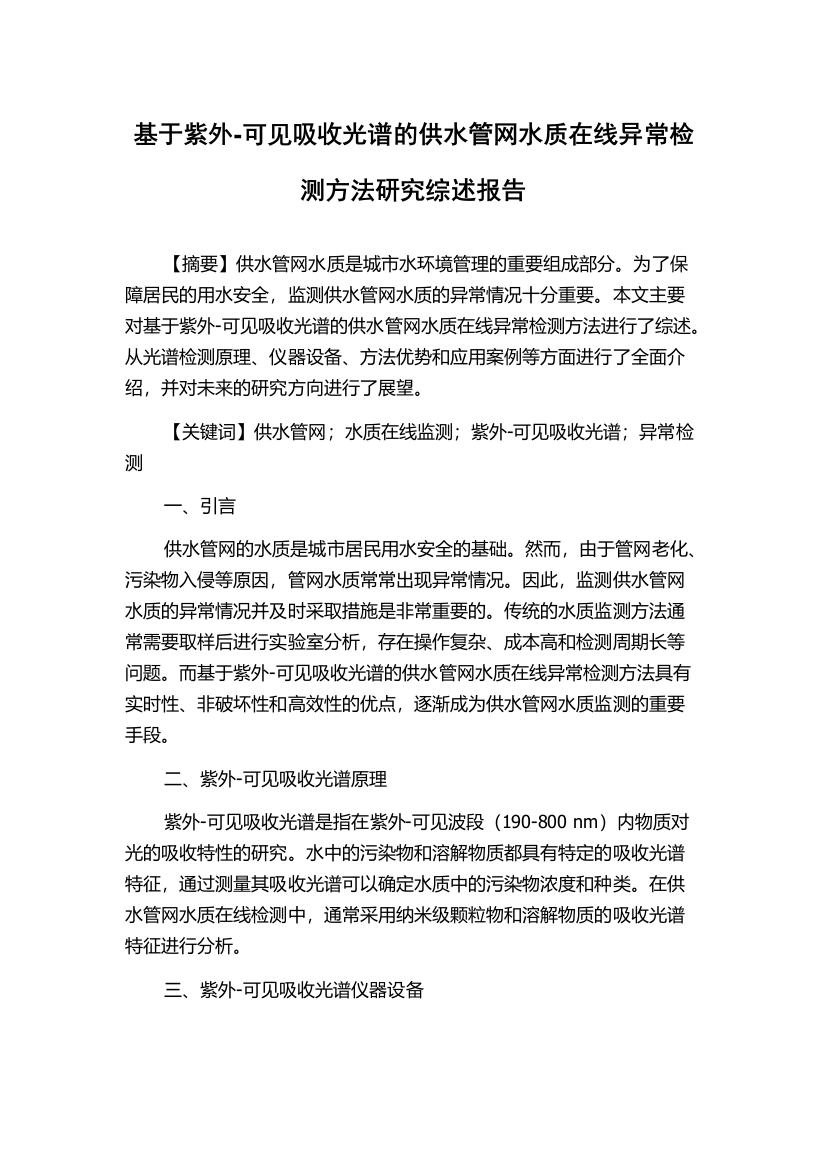 基于紫外-可见吸收光谱的供水管网水质在线异常检测方法研究综述报告

【摘要】供水管网水质是城市水环境管理的重要组成部分。为了保障居民的用水安全，监测供水管网水质的异常情况十分重要。本文主要对基于紫外-可见吸收光谱的供水管网水质在线异常检测方法进行了综述。从光谱检测原理、仪器设备、方法优势和应用案例等方面进行了全面介绍，并对未来的研究方向进行了展望。

【关键词】供水管网；水质在线监测；紫外-可见吸收光谱；异常检测

一、引言

供水管网的水质是城市居民用水安全的基础。然而，由于管网老化、污染物入侵等原因，管网水质常常出现异常情况。因此，监测供水管网水质的异常情况并及时采取措施是非常重要的。传统的水质监测方法通常需要取样后进行实验室分析，存在操作复杂、成本高和检测周期长等问题。而基于紫外-可见吸收光谱的供水管网水质在线异常检测方法具有实时性、非破坏性和高效性的优点，逐渐成为供水管网水质监测的重要手段。

二、紫外-可见吸收光谱原理

紫外-可见吸收光谱是指在紫外-可见波段（190-800 nm）内物质对光的吸收特性的研究。水中的污染物和溶解物质都具有特定的吸收光谱特征，通过测量其吸收光谱可以确定水质中的污染物浓度和种类。在供水管网水质在线检测中，通常采用纳米级颗粒物和溶解物质的吸收光谱特征进行分析。

三、紫外-可见吸收光谱仪器设备